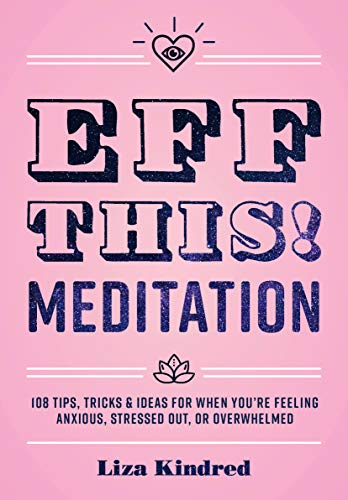 EFF THIS! MEDITATION

108 TIPS, TRICKS & IDEAS FOR WHEN YOU'RE FEELING ANXIOUS, STRESSED OUT, OR OVERWHELMED

Liza Kindred